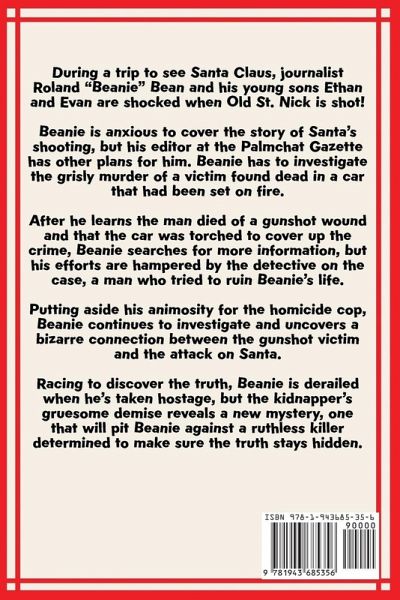 During a trip to see Santa Claus, journalist Roland "Beanie" Bean and his young sons Ethan and Evan are shocked when Old St. Nick is shot!

Beanie is anxious to cover the story of Santa's shooting, but his editor at the Palmchat Gazette has other plans for him. Beanie has to investigate the grisly murder of a victim found dead in a car that had been set on fire.

After he learns the man died of a gunshot wound and that the car was torched to cover up the crime, Beanie searches for more information, but his efforts are hampered by the detective on the case, a man who tried to ruin Beanie's life.

Putting aside his animosity for the homicide cop, Beanie continues to investigate and uncovers a bizarre connection between the gunshot victim and the attack on Santa.

Racing to discover the truth, Beanie is derailed when he's taken hostage, but the kidnapper's gruesome demise reveals a new mystery, one that will pit Beanie against a ruthless killer determined to make sure the truth stays hidden.

ISBN 978-1-943685-35-6

90000

9 781943 685356